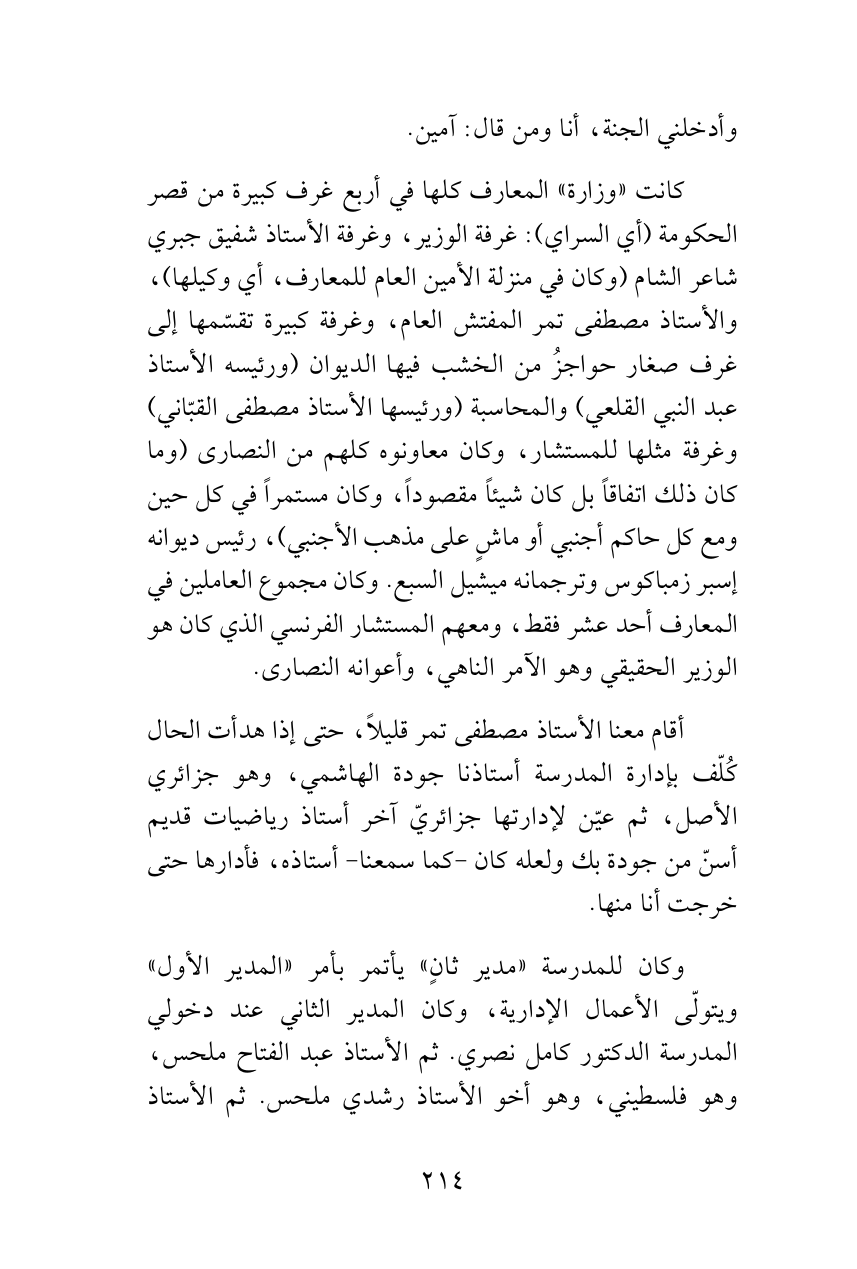 وأدخلني الجنة، أنا ومن قال: آمين.

كانت «وزارة» المعارف كلها في أربع غرف كبيرة من قصر الحكومة (أي السراي): غرفة الوزير، وغرفة الأستاذ شفيق جبري شاعر الشام (وكان في منزلة الأمين العام للمعارف، أي وكيلها)، والأستاذ مصطفى تمر المفتش العام، وغرفة كبيرة تقسّمها إلى غرف صغار حواجزُ من الخشب فيها الديوان (ورئيسه الأستاذ عبد النبي القلعي) والمحاسبة (ورئيسها الأستاذ مصطفى القبّاني) وغرفة مثلها للمستشار، وكان معاونوه كلهم من النصارى (وما كان ذلك اتفاقاً بل كان شيئاً مقصوداً، وكان مستمراً في كل حين ومع كل حاكم أجنبي أو ماشٍ على مذهب الأجنبي)، رئيس ديوانه إسبر زمباكوس وترجمانه ميشيل السبع. وكان مجموع العاملين في المعارف أحد عشر فقط، ومعهم المستشار الفرنسي الذي كان هو الوزير الحقيقي وهو الآمر الناهي، وأعوانه النصارى.

أقام معنا الأستاذ مصطفى تمر قليلاً، حتى إذا هدأت الحال كُلّف بإدارة المدرسة أستاذنا جودة الهاشمي، وهو جزائري الأصل، ثم عيّن لإدارتها جزائريّ آخر أستاذ رياضيات قديم أسنّ من جودة بك ولعله كان -كما سمعنا- أستاذه، فأدارها حتى خرجت أنا منها.

وكان للمدرسة «مدير ثانٍ» يأتمر بأمر «المدير الأول» ويتولّى الأعمال الإدارية، وكان المدير الثاني عند دخولي المدرسة الدكتور كامل نصري. ثم الأستاذ عبد الفتاح ملحس، وهو فلسطيني، وهو أخو الأستاذ رشدي ملحس. ثم الأستاذ

٢١٤